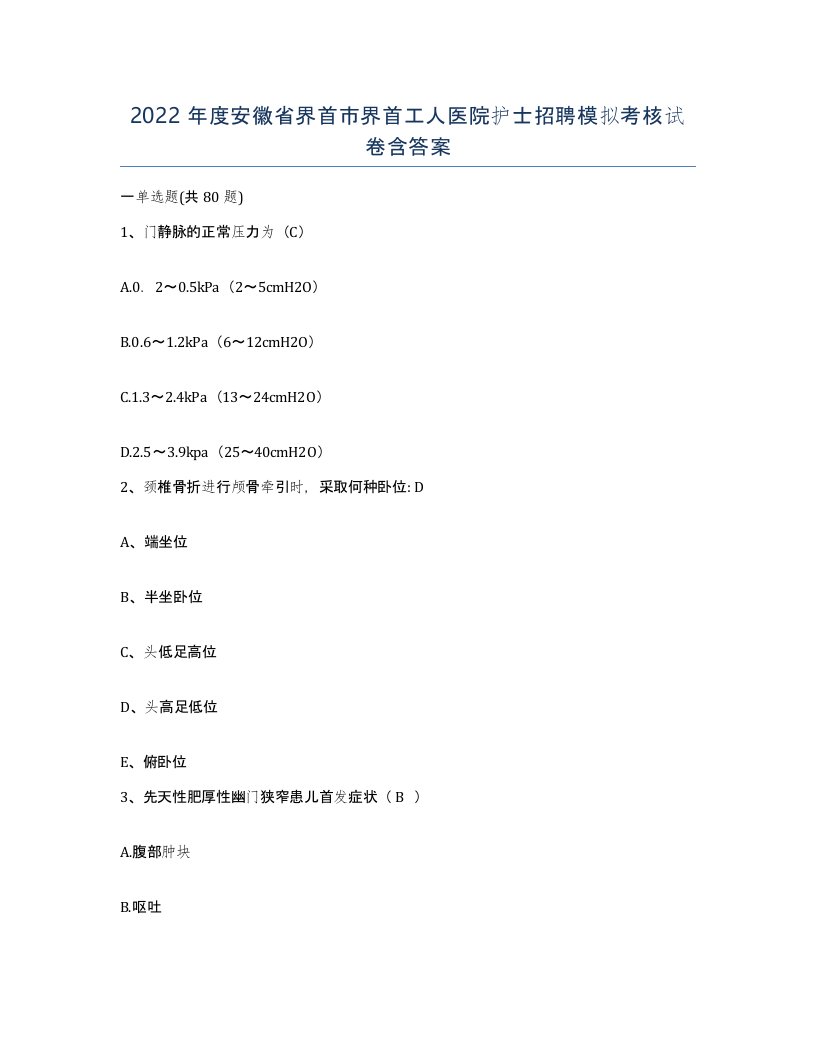 2022 年度安徽省界首市界首工人医院护士招聘模拟考核试卷含答案

一单选题(共 80 题)

1、门静脉的正常压力为（C）

A.0. 2～0.5kPa（2～5cmH2O）

B.0.6～1.2kPa（6～12cmH2O）

C.1.3～2.4kPa（13～24cmH2O）

D.2.5～3.9kpa（25～40cmH2O）

2、颈椎骨折进行颅骨牵引时，采取何种卧位: D

A、端坐位

B、半坐卧位

C、头低足高位

D、头高足低位

E、俯卧位

3、先天性肥厚性幽门狭窄患儿首发症状（ B ）

A.腹部肿块

B.呕吐